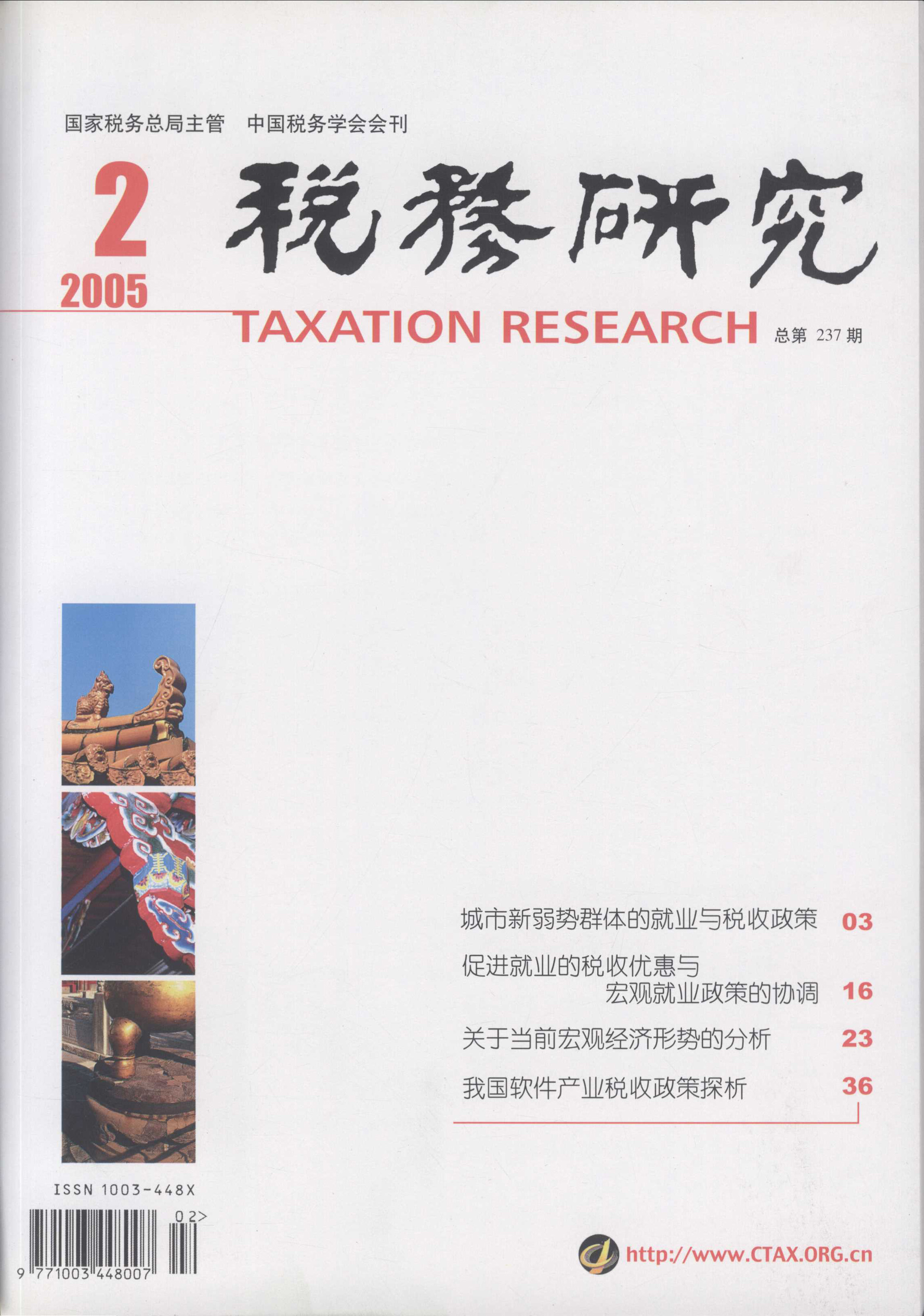 国家税务总局主管　中国税务学会会刊

2
2005

税務研究

TAXATION RESEARCH 总第 237 期

城市新弱势群体的就业与税收政策 03

促进就业的税收优惠与宏观就业政策的协调 16

关于当前宏观经济形势的分析 23

我国软件产业税收政策探析 36

ISSN 1003-448X

02>

9 771003 448007

http://www.CTAX.ORG.cn